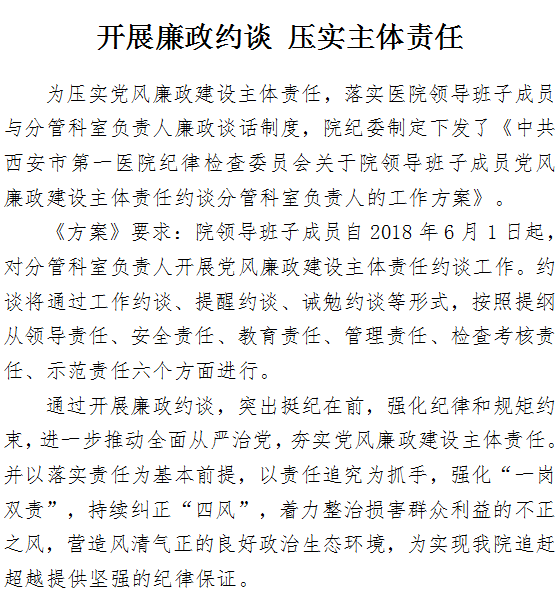 开展廉政约谈 压实主体责任

为压实党风廉政建设主体责任，落实医院领导班子成员与分管科室负责人廉政谈话制度，院纪委制定下发了《中共西安市第一医院纪律检查委员会关于院领导班子成员党风廉政建设主体责任约谈分管科室负责人的工作方案》。

《方案》要求：院领导班子成员自 2018 年 6 月 1 日起，对分管科室负责人开展党风廉政建设主体责任约谈工作。约谈将通过工作约谈、提醒约谈、诫勉约谈等形式，按照提纲从领导责任、安全责任、教育责任、管理责任、检查考核责任、示范责任六个方面进行。

通过开展廉政约谈，突出挺纪在前，强化纪律和规矩约束，进一步推动全面从严治党，夯实党风廉政建设主体责任。并以落实责任为基本前提，以责任追究为抓手，强化“一岗双责”，持续纠正“四风”，着力整治损害群众利益的不正之风，营造风清气正的良好政治生态环境，为实现我院追赶超越提供坚强的纪律保证。